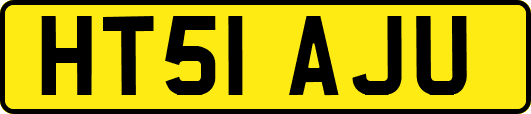 HT51 AJU